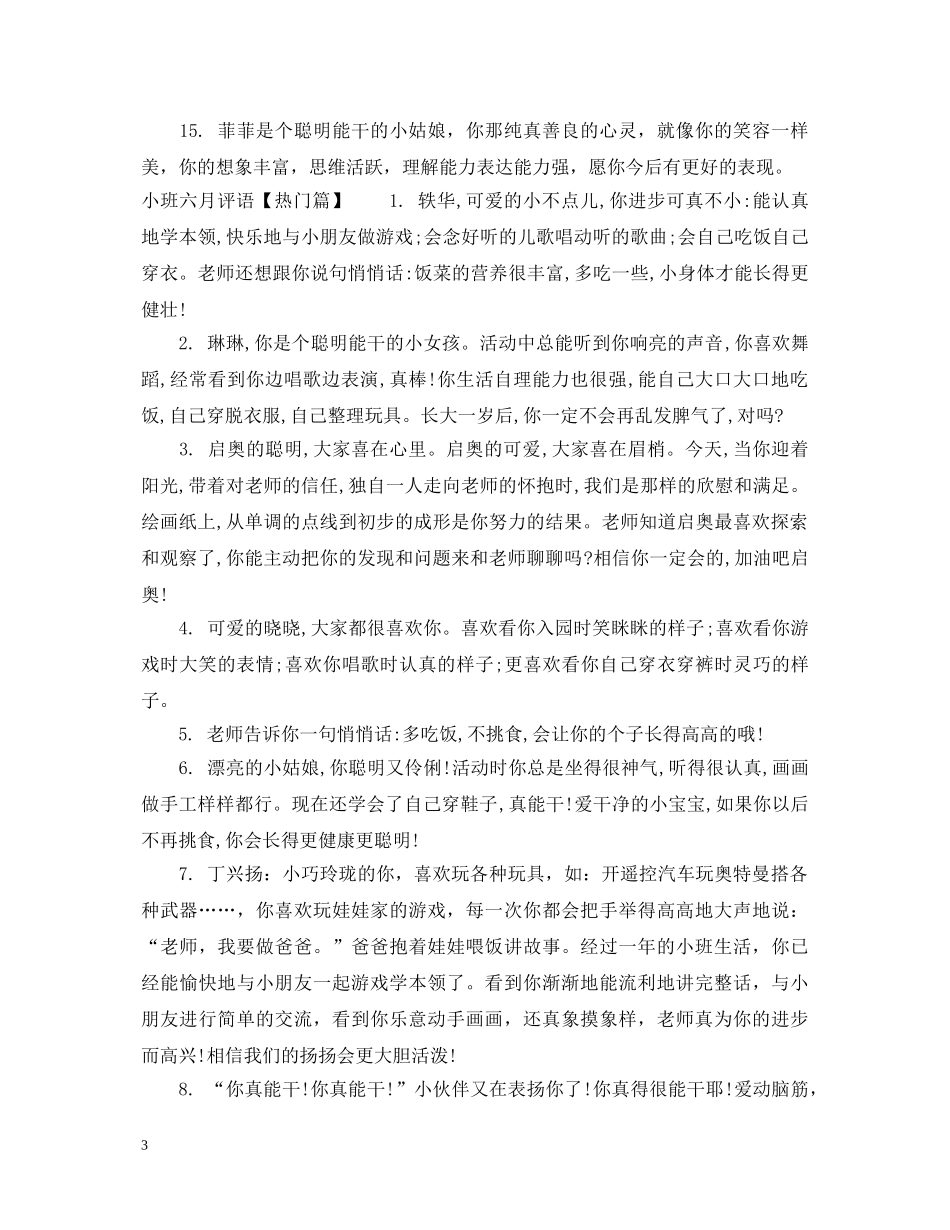 15. 菲菲是个聪明能干的小姑娘，你那纯真善良的心灵，就像你的笑容一样美，你的想象丰富，思维活跃，理解能力表达能力强，愿你今后有更好的表现。

小班六月评语【热门篇】 1. 轶华,可爱的小不点儿,你进步可真不小:能认真地学本领,快乐地与小朋友做游戏;会念好听的儿歌唱动听的歌曲;会自己吃饭自己穿衣。老师还想跟你说句悄悄话:饭菜的营养很丰富,多吃一些,小身体才能长得更健壮!

2. 琳琳,你是个聪明能干的小女孩。活动中总能听到你响亮的声音,你喜欢舞蹈,经常看到你边唱歌边表演,真棒!你生活自理能力也很强,能自己大口大口地吃饭,自己穿脱衣服,自己整理玩具。长大一岁后,你一定不会再乱发脾气了,对吗?

3. 启奥的聪明,大家喜在心里。启奥的可爱,大家喜在眉梢。今天,当你迎着阳光,带着对老师的信任,独自一人走向老师的怀抱时,我们是那样的欣慰和满足。绘画纸上,从单调的点线到初步的成形是你努力的结果。老师知道启奥最喜欢探索和观察了,你能主动把你的发现和问题来和老师聊聊吗?相信你一定会的,加油吧启奥!

4. 可爱的晓晓,大家都很喜欢你。喜欢看你入园时笑眯眯的样子;喜欢看你游戏时大笑的表情;喜欢你唱歌时认真的样子;更喜欢看你自己穿衣穿裤时灵巧的样子。

5. 老师告诉你一句悄悄话:多吃饭,不挑食,会让你的个子长得高高的哦!

6. 漂亮的小姑娘,你聪明又伶俐!活动时你总是坐得很神气,听得很认真,画画做手工样样都行。现在还学会了自己穿鞋子,真能干!爱干净的小宝宝,如果你以后不再挑食,你会长得更健康更聪明!

7. 丁兴扬：小巧玲珑的你，喜欢玩各种玩具，如：开遥控汽车玩奥特曼搭各种武器……，你喜欢玩娃娃家的游戏，每一次你都会把手举得高高地大声地说：“老师，我要做爸爸。”爸爸抱着娃娃喂饭讲故事。经过一年的小班生活，你已经能愉快地与小朋友一起游戏学本领了。看到你渐渐地能流利地讲完整话，与小朋友进行简单的交流，看到你乐意动手画画，还真象摸象样，老师真为你的进步而高兴!相信我们的扬扬会更大胆活泼!

8. “你真能干!你真能干!”小伙伴又在表扬你了!你真得很能干耶!爱动脑筋，

3